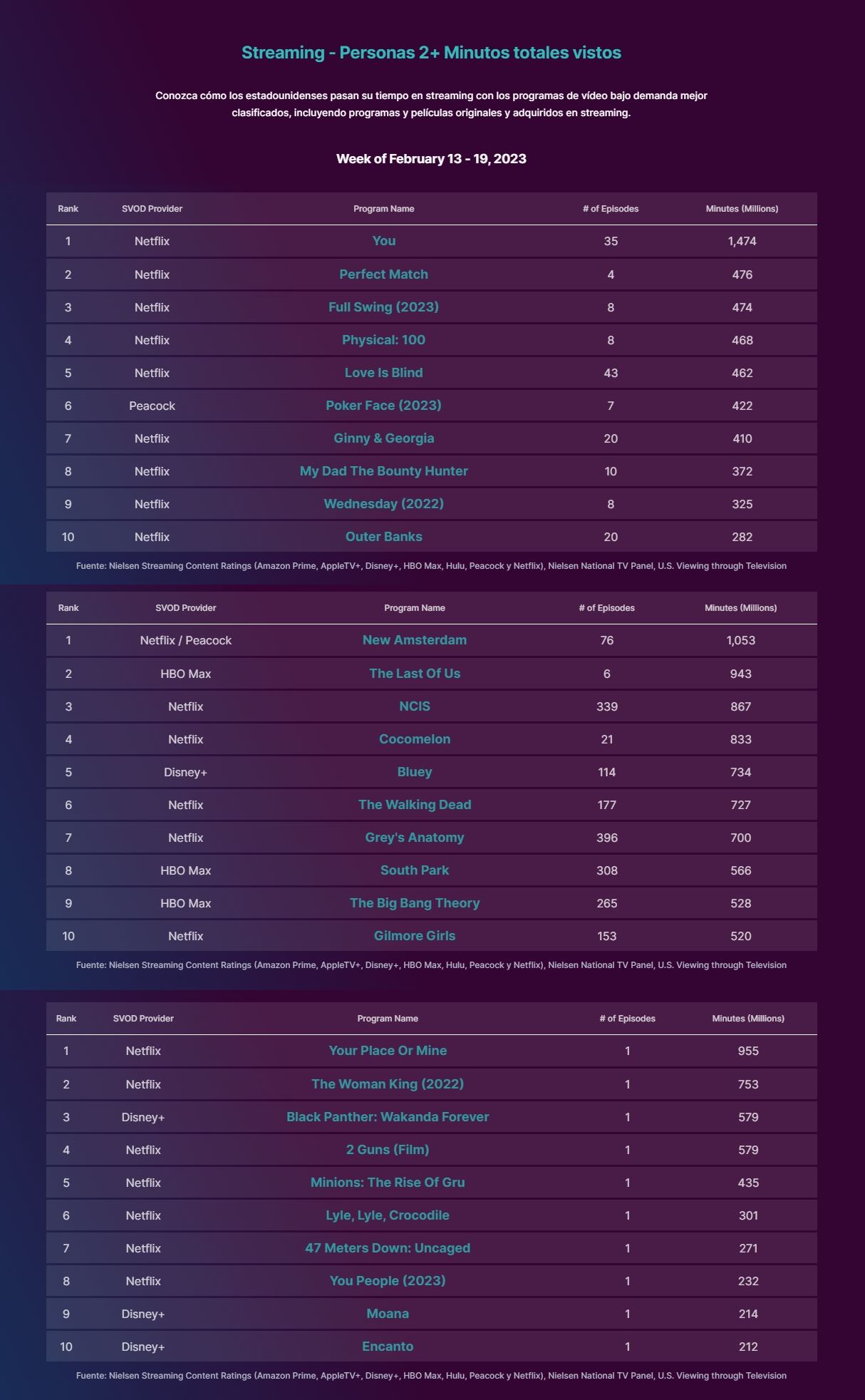 Streaming - Personas 2+ Minutos totales vistos

Conozca cómo los estadounidenses pasan su tiempo en streaming con los programas de vídeo bajo demanda mejor clasificados, incluyendo programas y películas originales y adquiridos en streaming.

Week of February 13 - 19, 2023

| Rank | SVOD Provider | Program Name | # of Episodes | Minutes (Millions) |
|---|---|---|---|---|
| 1 | Netflix | You | 35 | 1,474 |
| 2 | Netflix | Perfect Match | 4 | 476 |
| 3 | Netflix | Full Swing (2023) | 8 | 474 |
| 4 | Netflix | Physical: 100 | 8 | 468 |
| 5 | Netflix | Love Is Blind | 43 | 462 |
| 6 | Peacock | Poker Face (2023) | 7 | 422 |
| 7 | Netflix | Ginny & Georgia | 20 | 410 |
| 8 | Netflix | My Dad The Bounty Hunter | 10 | 372 |
| 9 | Netflix | Wednesday (2022) | 8 | 325 |
| 10 | Netflix | Outer Banks | 20 | 282 |

Fuente: Nielsen Streaming Content Ratings (Amazon Prime, AppleTV+, Disney+, HBO Max, Hulu, Peacock y Netflix), Nielsen National TV Panel, U.S. Viewing through Television

| Rank | SVOD Provider | Program Name | # of Episodes | Minutes (Millions) |
|---|---|---|---|---|
| 1 | Netflix / Peacock | New Amsterdam | 76 | 1,053 |
| 2 | HBO Max | The Last Of Us | 6 | 943 |
| 3 | Netflix | NCIS | 339 | 867 |
| 4 | Netflix | Cocomelon | 21 | 833 |
| 5 | Disney+ | Bluey | 114 | 734 |
| 6 | Netflix | The Walking Dead | 177 | 727 |
| 7 | Netflix | Grey's Anatomy | 396 | 700 |
| 8 | HBO Max | South Park | 308 | 566 |
| 9 | HBO Max | The Big Bang Theory | 265 | 528 |
| 10 | Netflix | Gilmore Girls | 153 | 520 |

Fuente: Nielsen Streaming Content Ratings (Amazon Prime, AppleTV+, Disney+, HBO Max, Hulu, Peacock y Netflix), Nielsen National TV Panel, U.S. Viewing through Television

| Rank | SVOD Provider | Program Name | # of Episodes | Minutes (Millions) |
|---|---|---|---|---|
| 1 | Netflix | Your Place Or Mine | 1 | 955 |
| 2 | Netflix | The Woman King (2022) | 1 | 753 |
| 3 | Disney+ | Black Panther: Wakanda Forever | 1 | 579 |
| 4 | Netflix | 2 Guns (Film) | 1 | 579 |
| 5 | Netflix | Minions: The Rise Of Gru | 1 | 435 |
| 6 | Netflix | Lyle, Lyle, Crocodile | 1 | 301 |
| 7 | Netflix | 47 Meters Down: Uncaged | 1 | 271 |
| 8 | Netflix | You People (2023) | 1 | 232 |
| 9 | Disney+ | Moana | 1 | 214 |
| 10 | Disney+ | Encanto | 1 | 212 |

Fuente: Nielsen Streaming Content Ratings (Amazon Prime, AppleTV+, Disney+, HBO Max, Hulu, Peacock y Netflix), Nielsen National TV Panel, U.S. Viewing through Television